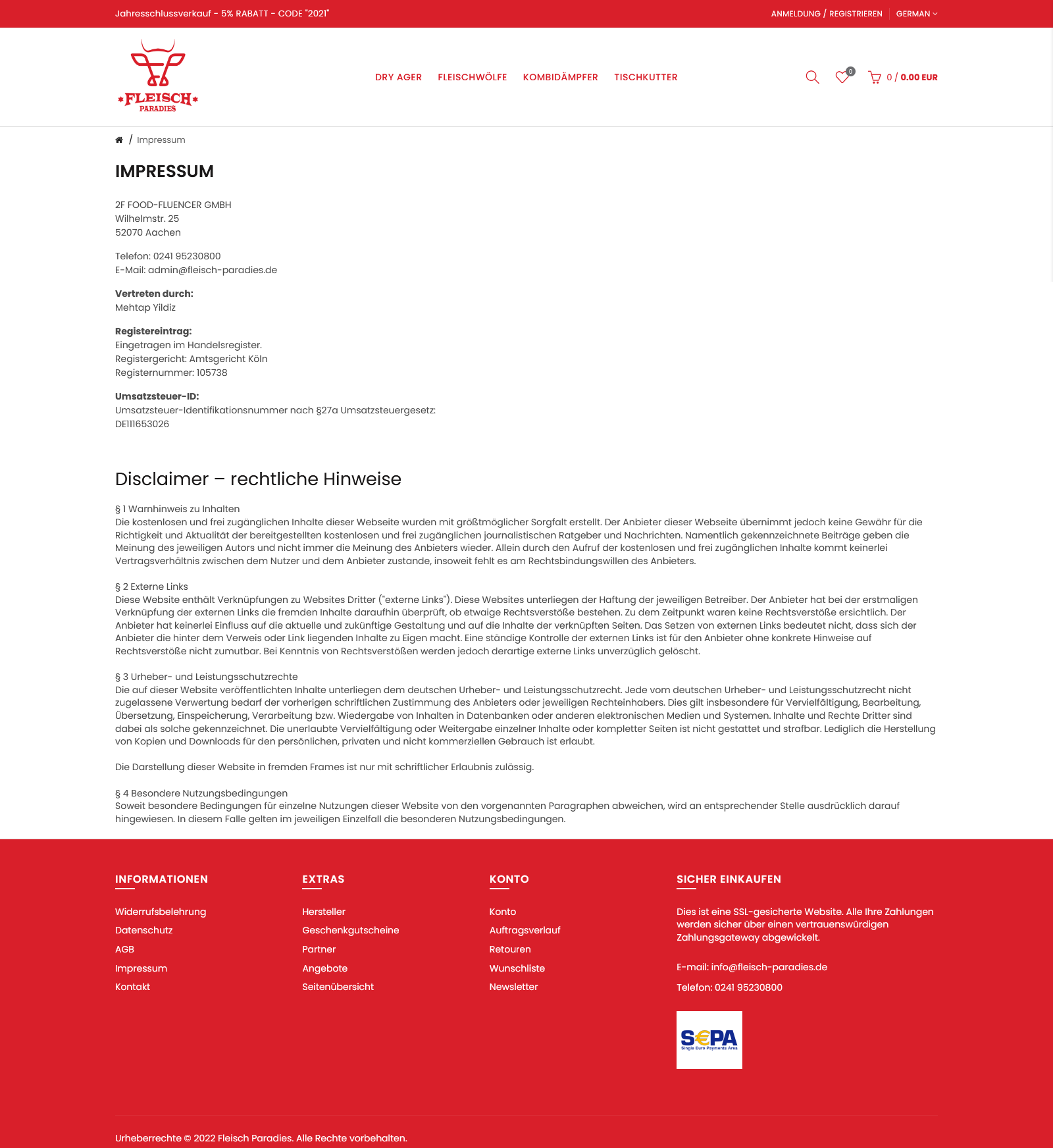 Jahresschlussverkauf - 5% RABATT - CODE "2021"

ANMELDUNG / REGISTRIEREN GERMAN

FLEISCH PARADIES

DRY AGER FLEISCHWÖLFE KOMBIDÄMPFER TISCHKUTTER

0

0 / 0.00 EUR

/ Impressum

IMPRESSUM

2F FOOD-FLUENCER GMBH
Wilhelmstr. 25
52070 Aachen

Telefon: 0241 95230800
E-Mail: admin@fleisch-paradies.de

Vertreten durch:
Mehtap Yildiz

Registereintrag:
Eingetragen im Handelsregister.
Registergericht: Amtsgericht Köln
Registernummer: 105738

Umsatzsteuer-ID:
Umsatzsteuer-Identifikationsnummer nach §27a Umsatzsteuergesetz:
DE111653026

Disclaimer – rechtliche Hinweise

§ 1 Warnhinweis zu Inhalten
Die kostenlosen und frei zugänglichen Inhalte dieser Webseite wurden mit größtmöglicher Sorgfalt erstellt. Der Anbieter dieser Webseite übernimmt jedoch keine Gewähr für die Richtigkeit und Aktualität der bereitgestellten kostenlosen und frei zugänglichen journalistischen Ratgeber und Nachrichten. Namentlich gekennzeichnete Beiträge geben die Meinung des jeweiligen Autors und nicht immer die Meinung des Anbieters wieder. Allein durch den Aufruf der kostenlosen und frei zugänglichen Inhalte kommt keinerlei Vertragsverhältnis zwischen dem Nutzer und dem Anbieter zustande, insoweit fehlt es am Rechtsbindungswillen des Anbieters.

§ 2 Externe Links
Diese Website enthält Verknüpfungen zu Websites Dritter ("externe Links"). Diese Websites unterliegen der Haftung der jeweiligen Betreiber. Der Anbieter hat bei der erstmaligen Verknüpfung der externen Links die fremden Inhalte daraufhin überprüft, ob etwaige Rechtsverstöße bestehen. Zu dem Zeitpunkt waren keine Rechtsverstöße ersichtlich. Der Anbieter hat keinerlei Einfluss auf die aktuelle und zukünftige Gestaltung und auf die Inhalte der verknüpften Seiten. Das Setzen von externen Links bedeutet nicht, dass sich der Anbieter die hinter dem Verweis oder Link liegenden Inhalte zu Eigen macht. Eine ständige Kontrolle der externen Links ist für den Anbieter ohne konkrete Hinweise auf Rechtsverstöße nicht zumutbar. Bei Kenntnis von Rechtsverstößen werden jedoch derartige externe Links unverzüglich gelöscht.

§ 3 Urheber- und Leistungsschutzrechte
Die auf dieser Website veröffentlichten Inhalte unterliegen dem deutschen Urheber- und Leistungsschutzrecht. Jede vom deutschen Urheber- und Leistungsschutzrecht nicht zugelassene Verwertung bedarf der vorherigen schriftlichen Zustimmung des Anbieters oder jeweiligen Rechteinhabers. Dies gilt insbesondere für Vervielfältigung, Bearbeitung, Übersetzung, Einspeicherung, Verarbeitung bzw. Wiedergabe von Inhalten in Datenbanken oder anderen elektronischen Medien und Systemen. Inhalte und Rechte Dritter sind dabei als solche gekennzeichnet. Die unerlaubte Vervielfältigung oder Weitergabe einzelner Inhalte oder kompletter Seiten ist nicht gestattet und strafbar. Lediglich die Herstellung von Kopien und Downloads für den persönlichen, privaten und nicht kommerziellen Gebrauch ist erlaubt.

Die Darstellung dieser Website in fremden Frames ist nur mit schriftlicher Erlaubnis zulässig.

§ 4 Besondere Nutzungsbedingungen
Soweit besondere Bedingungen für einzelne Nutzungen dieser Website von den vorgenannten Paragraphen abweichen, wird an entsprechender Stelle ausdrücklich darauf hingewiesen. In diesem Falle gelten im jeweiligen Einzelfall die besonderen Nutzungsbedingungen.

INFORMATIONEN
Widerrufsbelehrung
Datenschutz
AGB
Impressum
Kontakt

EXTRAS
Hersteller
Geschenkgutscheine
Partner
Angebote
Seitenübersicht

KONTO
Konto
Auftragsverlauf
Retouren
Wunschliste
Newsletter

SICHER EINKAUFEN
Dies ist eine SSL-gesicherte Website. Alle Ihre Zahlungen werden sicher über einen vertrauenswürdigen Zahlungsgateway abgewickelt.

E-mail: info@fleisch-paradies.de
Telefon: 0241 95230800

SEPA
Single Euro Payments Area

Urheberrechte © 2022 Fleisch Paradies. Alle Rechte vorbehalten.